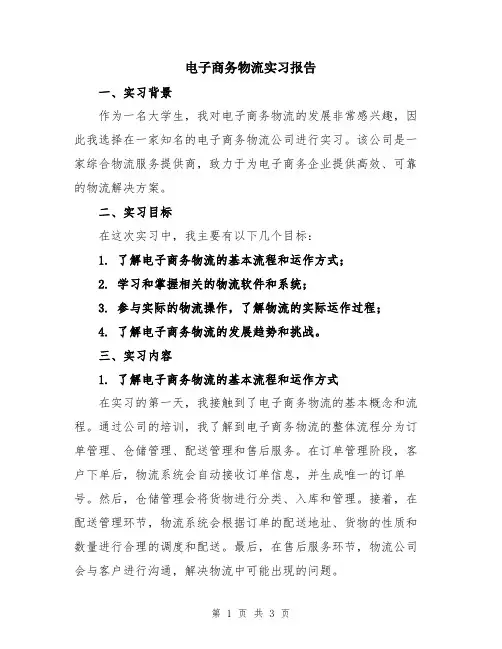 电子商务物流实习报告

一、实习背景

作为一名大学生，我对电子商务物流的发展非常感兴趣，因此我选择在一家知名的电子商务物流公司进行实习。该公司是一家综合物流服务提供商，致力于为电子商务企业提供高效、可靠的物流解决方案。

二、实习目标

在这次实习中，我主要有以下几个目标：

1. 了解电子商务物流的基本流程和运作方式；

2. 学习和掌握相关的物流软件和系统；

3. 参与实际的物流操作，了解物流的实际运作过程；

4. 了解电子商务物流的发展趋势和挑战。

三、实习内容

1. 了解电子商务物流的基本流程和运作方式

在实习的第一天，我接触到了电子商务物流的基本概念和流程。通过公司的培训，我了解到电子商务物流的整体流程分为订单管理、仓储管理、配送管理和售后服务。在订单管理阶段，客户下单后，物流系统会自动接收订单信息，并生成唯一的订单号。然后，仓储管理会将货物进行分类、入库和管理。接着，在配送管理环节，物流系统会根据订单的配送地址、货物的性质和数量进行合理的调度和配送。最后，在售后服务环节，物流公司会与客户进行沟通，解决物流中可能出现的问题。

第 1 页 共 3 页